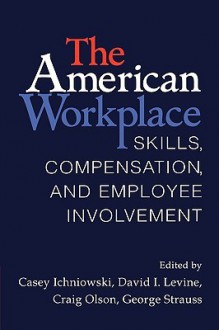 The American Workplace

SKILLS, COMPENSATION, AND EMPLOYEE INVOLVEMENT

Edited by
Casey Ichniowski, David I. Levine, Craig Olson, George Strauss